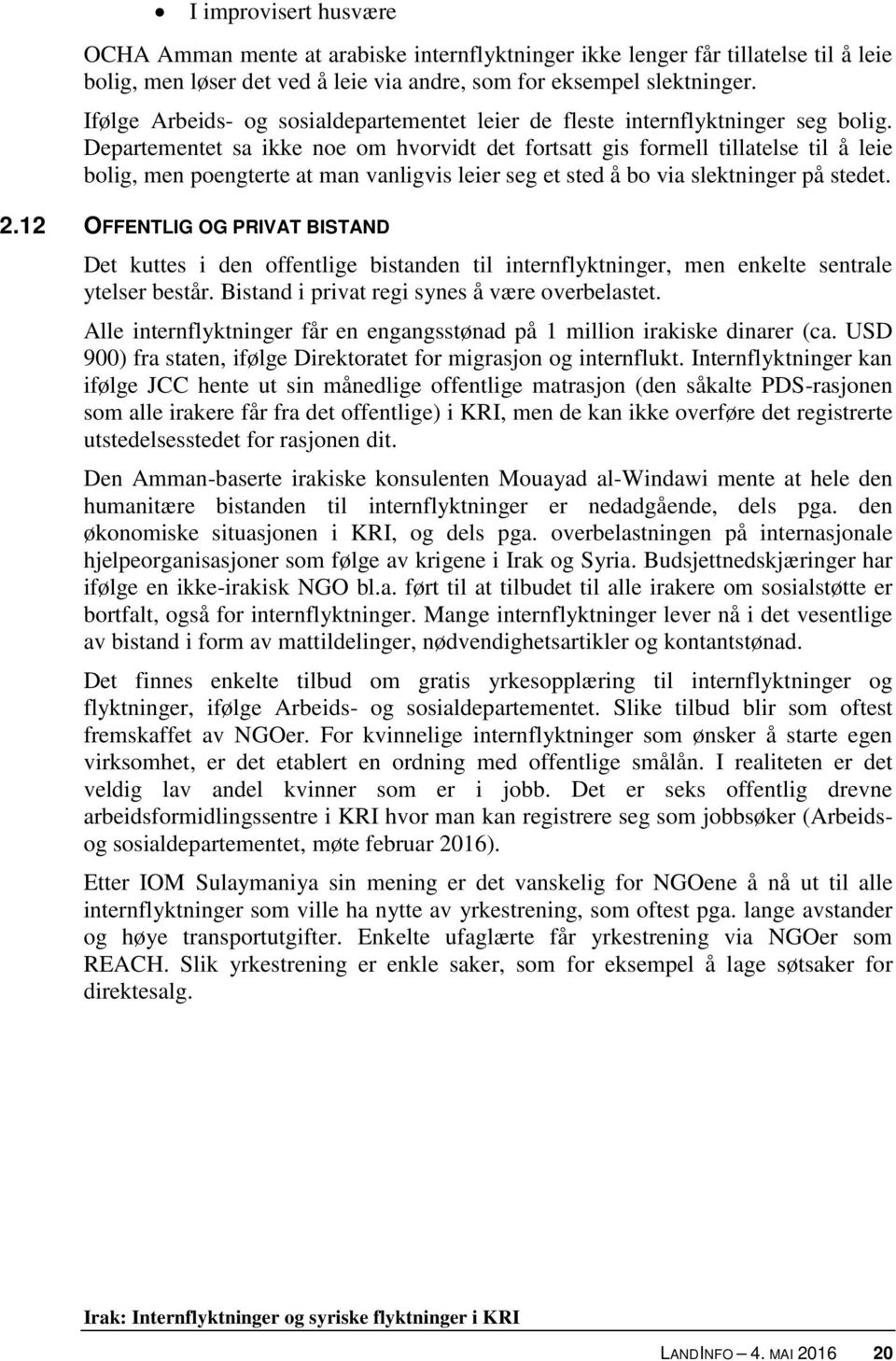 • I improvisert husvære

OCHA Amman mente at arabiske internflyktninger ikke lenger får tillatelse til å leie bolig, men løser det ved å leie via andre, som for eksempel slektninger.

Ifølge Arbeids- og sosialdepartementet leier de fleste internflyktninger seg bolig. Departementet sa ikke noe om hvorvidt det fortsatt gis formell tillatelse til å leie bolig, men poengterte at man vanligvis leier seg et sted å bo via slektninger på stedet.

2.12 OFFENTLIG OG PRIVAT BISTAND

Det kuttes i den offentlige bistanden til internflyktninger, men enkelte sentrale ytelser består. Bistand i privat regi synes å være overbelastet.

Alle internflyktninger får en engangsstønad på 1 million irakiske dinarer (ca. USD 900) fra staten, ifølge Direktoratet for migrasjon og internflukt. Internflyktninger kan ifølge JCC hente ut sin månedlige offentlige matrasjon (den såkalte PDS-rasjonen som alle irakere får fra det offentlige) i KRI, men de kan ikke overføre det registrerte utstedelsesstedet for rasjonen dit.

Den Amman-baserte irakiske konsulenten Mouayad al-Windawi mente at hele den humanitære bistanden til internflyktninger er nedadgående, dels pga. den økonomiske situasjonen i KRI, og dels pga. overbelastningen på internasjonale hjelpeorganisasjoner som følge av krigene i Irak og Syria. Budsjettnedskjæringer har ifølge en ikke-irakisk NGO bl.a. ført til at tilbudet til alle irakere om sosialstøtte er bortfalt, også for internflyktninger. Mange internflyktninger lever nå i det vesentlige av bistand i form av mattildelinger, nødvendighetsartikler og kontantstønad.

Det finnes enkelte tilbud om gratis yrkesopplæring til internflyktninger og flyktninger, ifølge Arbeids- og sosialdepartementet. Slike tilbud blir som oftest fremskaffet av NGOer. For kvinnelige internflyktninger som ønsker å starte egen virksomhet, er det etablert en ordning med offentlige smålån. I realiteten er det veldig lav andel kvinner som er i jobb. Det er seks offentlig drevne arbeidsformidlingssentre i KRI hvor man kan registrere seg som jobbsøker (Arbeids- og sosialdepartementet, møte februar 2016).

Etter IOM Sulaymaniya sin mening er det vanskelig for NGOene å nå ut til alle internflyktninger som ville ha nytte av yrkestrening, som oftest pga. lange avstander og høye transportutgifter. Enkelte ufaglærte får yrkestrening via NGOer som REACH. Slik yrkestrening er enkle saker, som for eksempel å lage søtsaker for direktesalg.

Irak: Internflyktninger og syriske flyktninger i KRI

LANDINFO – 4. MAI 2016 20